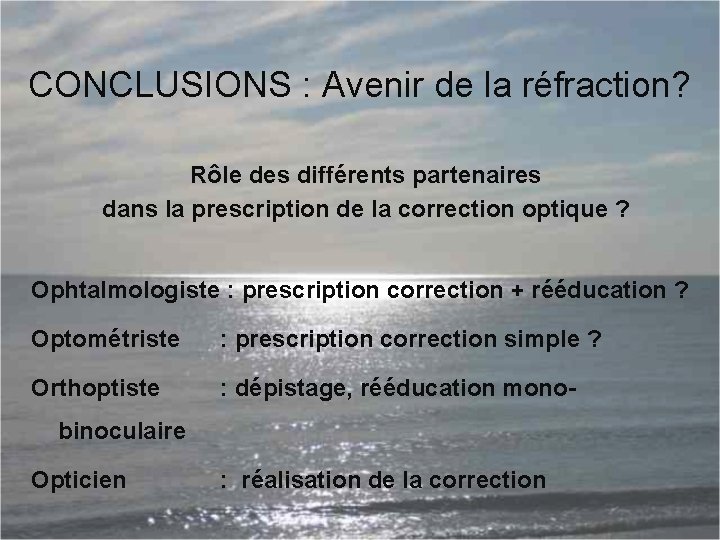 CONCLUSIONS : Avenir de la réfraction?

Rôle des différents partenaires dans la prescription de la correction optique ?

Ophtalmologiste : prescription correction + rééducation ?

Optométriste : prescription correction simple ?

Orthoptiste : dépistage, rééducation mono-binoculaire

Opticien : réalisation de la correction